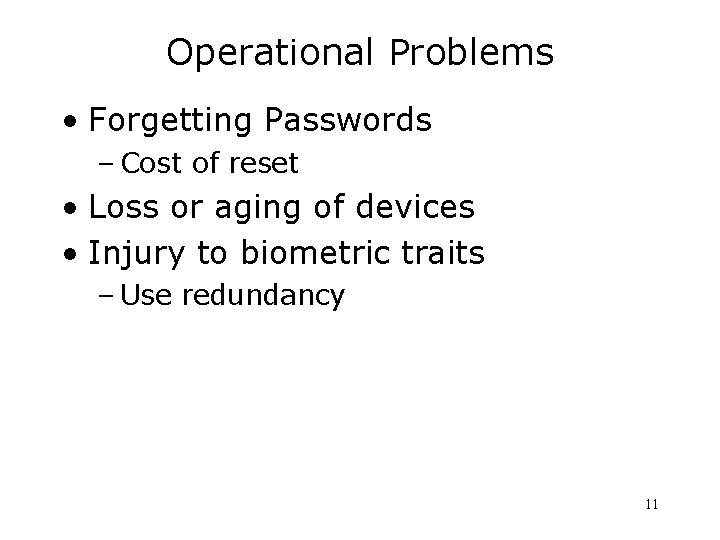 Operational Problems

• Forgetting Passwords
  – Cost of reset
• Loss or aging of devices
• Injury to biometric traits
  – Use redundancy

11